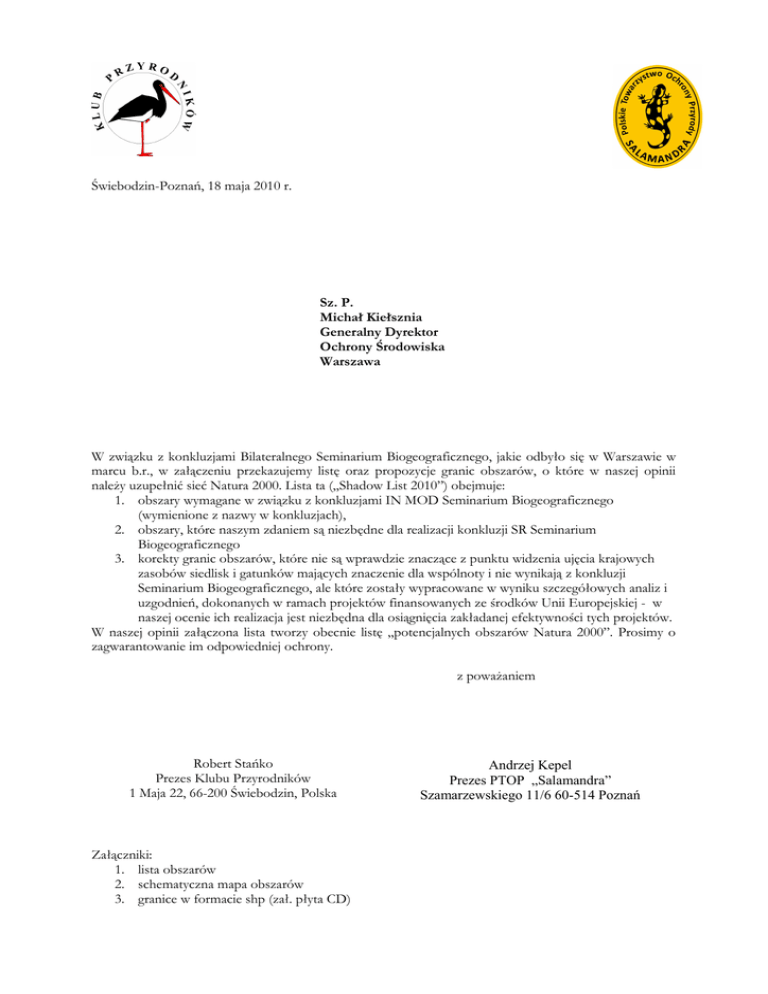 KLUB PRZYRODNIKÓW

Polskie Towarzystwo Ochrony Przyrody SALAMANDRA

Świebodzin-Poznań, 18 maja 2010 r.

Sz. P.
Michał Kiełsznia
Generalny Dyrektor
Ochrony Środowiska
Warszawa

W związku z konkluzjami Bilateralnego Seminarium Biogeograficznego, jakie odbyło się w Warszawie w marcu b.r., w załączeniu przekazujemy listę oraz propozycje granic obszarów, o które w naszej opinii należy uzupełnić sieć Natura 2000. Lista ta („Shadow List 2010") obejmuje:
1. obszary wymagane w związku z konkluzjami IN MOD Seminarium Biogeograficznego (wymienione z nazwy w konkluzjach),
2. obszary, które naszym zdaniem są niezbędne dla realizacji konkluzji SR Seminarium Biogeograficznego
3. korekty granic obszarów, które nie są wprawdzie znaczące z punktu widzenia ujęcia krajowych zasobów siedlisk i gatunków mających znaczenie dla wspólnoty i nie wynikają z konkluzji Seminarium Biogeograficznego, ale które zostały wypracowane w wyniku szczegółowych analiz i uzgodnień, dokonanych w ramach projektów finansowanych ze środków Unii Europejskiej - w naszej ocenie ich realizacja jest niezbędna dla osiągnięcia zakładanej efektywności tych projektów.
W naszej opinii załączona lista tworzy obecnie listę „potencjalnych obszarów Natura 2000". Prosimy o zagwarantowanie im odpowiedniej ochrony.

z poważaniem

Robert Stańko
Prezes Klubu Przyrodników
1 Maja 22, 66-200 Świebodzin, Polska

Andrzej Kepel
Prezes PTOP „Salamandra"
Szamarzewskiego 11/6 60-514 Poznań

Załączniki:
1. lista obszarów
2. schematyczna mapa obszarów
3. granice w formacie shp (zał. płyta CD)